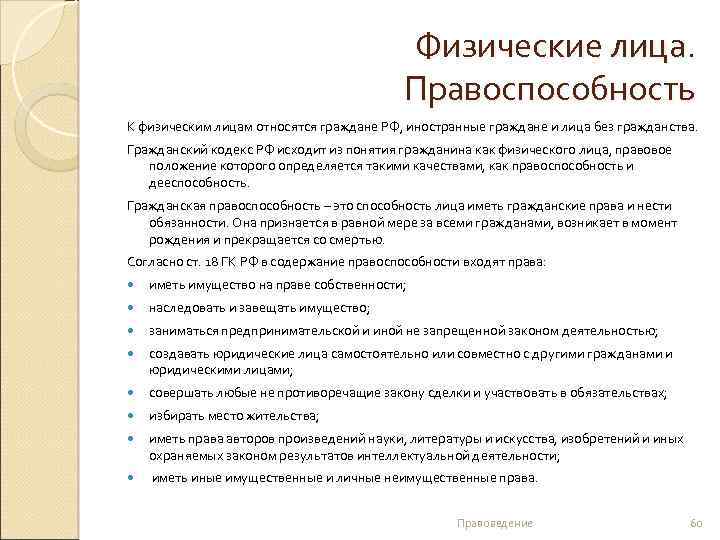 Физические лица. Правоспособность

К физическим лицам относятся граждане РФ, иностранные граждане и лица без гражданства.

Гражданский кодекс РФ исходит из понятия гражданина как физического лица, правовое положение которого определяется такими качествами, как правоспособность и дееспособность.

Гражданская правоспособность – это способность лица иметь гражданские права и нести обязанности. Она признается в равной мере за всеми гражданами, возникает в момент рождения и прекращается со смертью.

Согласно ст. 18 ГК РФ в содержание правоспособности входят права:

- иметь имущество на праве собственности;
- наследовать и завещать имущество;
- заниматься предпринимательской и иной не запрещенной законом деятельностью;
- создавать юридические лица самостоятельно или совместно с другими гражданами и юридическими лицами;
- совершать любые не противоречащие закону сделки и участвовать в обязательствах;
- избирать место жительства;
- иметь права авторов произведений науки, литературы и искусства, изобретений и иных охраняемых законом результатов интеллектуальной деятельности;
- иметь иные имущественные и личные неимущественные права.

Правоведение

60